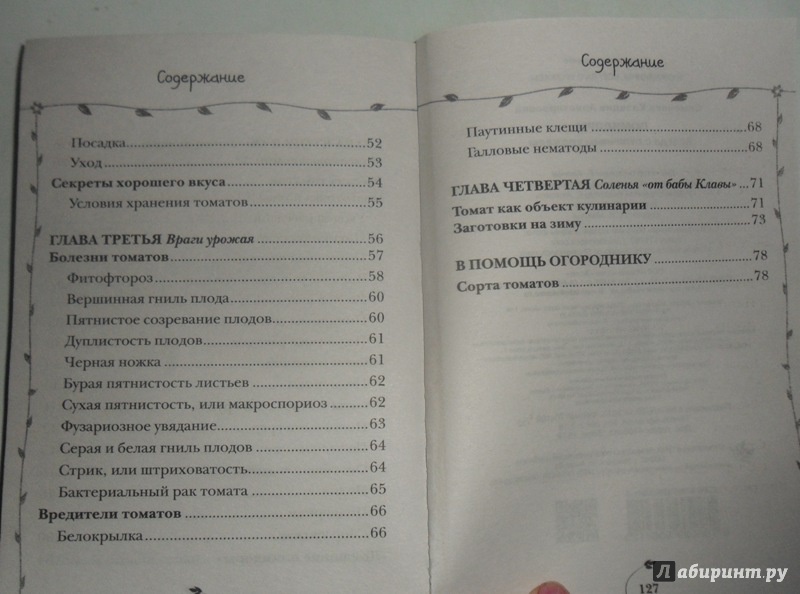 Содержание

Посадка 52

Уход 53

Секреты хорошего вкуса 54

Условия хранения томатов 55

ГЛАВА ТРЕТЬЯ Враги урожая 56

Болезни томатов 57

Фитофтороз 58

Вершинная гниль плода 60

Пятнистое созревание плодов 60

Дуплистость плодов 61

Черная ножка 61

Бурая пятнистость листьев 62

Сухая пятнистость, или макроспориоз 62

Фузариозное увядание 63

Серая и белая гниль плодов 64

Стрик, или штриховатость 64

Бактериальный рак томата 65

Вредители томатов 66

Белокрылка 66

Содержание

Паутинные клещи 68

Галловые нематоды 68

ГЛАВА ЧЕТВЕРТАЯ Соленья «от бабы Клавы» 71

Томат как объект кулинарии 71

Заготовки на зиму 73

В ПОМОЩЬ ОГОРОДНИКУ 78

Сорта томатов 78

127

Лабиринт.ру